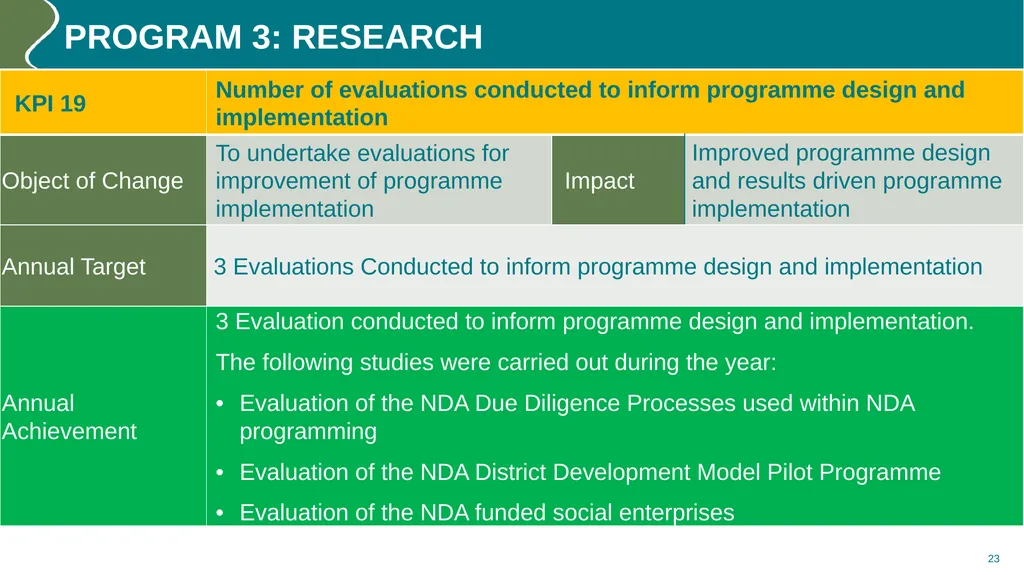 PROGRAM 3: RESEARCH

| KPI 19 | Number of evaluations conducted to inform programme design and implementation | | |
|---|---|---|---|
| Object of Change | To undertake evaluations for improvement of programme implementation | Impact | Improved programme design and results driven programme implementation |
| Annual Target | 3 Evaluations Conducted to inform programme design and implementation | | |
| Annual Achievement | 3 Evaluation conducted to inform programme design and implementation. The following studies were carried out during the year: • Evaluation of the NDA Due Diligence Processes used within NDA programming • Evaluation of the NDA District Development Model Pilot Programme • Evaluation of the NDA funded social enterprises | | |

23